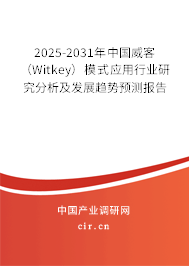 2025-2031年中国威客（Witkey）模式应用行业研究分析及发展趋势预测报告

中国产业调研网

cir.cn